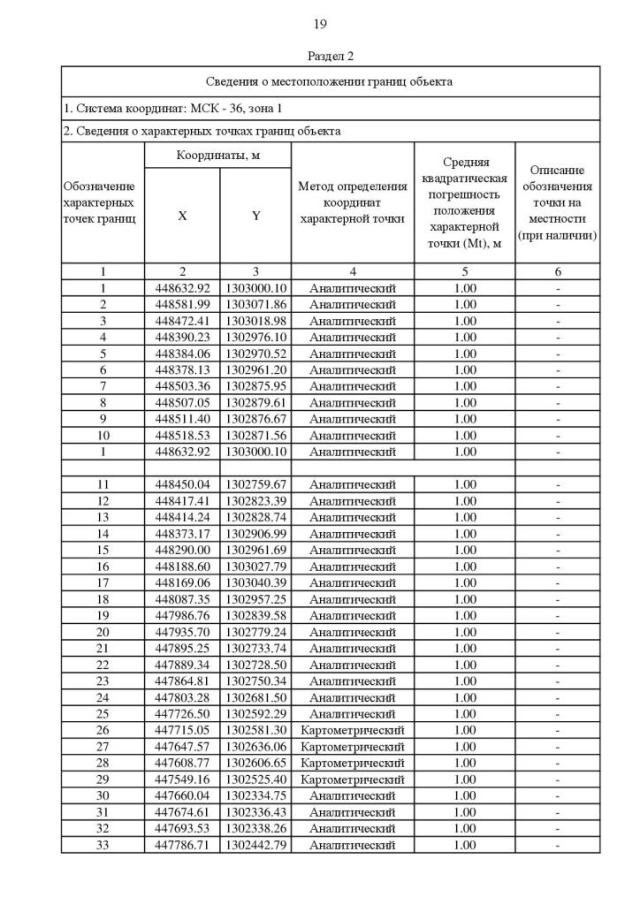 19

Раздел 2

| Сведения о местоположении границ объекта | | | | | |
|---|---|---|---|---|---|
| 1. Система координат: МСК - 36, зона 1 | | | | | |
| 2. Сведения о характерных точках границ объекта | | | | | |
| Обозначение характерных точек границ | Координаты, м X | Координаты, м Y | Метод определения координат характерной точки | Средняя квадратическая погрешность положения характерной точки (Mt), м | Описание обозначения точки на местности (при наличии) |
| 1 | 2 | 3 | 4 | 5 | 6 |
| 1 | 448632.92 | 1303000.10 | Аналитический | 1.00 | - |
| 2 | 448581.99 | 1303071.86 | Аналитический | 1.00 | - |
| 3 | 448472.41 | 1303018.98 | Аналитический | 1.00 | - |
| 4 | 448390.23 | 1302976.10 | Аналитический | 1.00 | - |
| 5 | 448384.06 | 1302970.52 | Аналитический | 1.00 | - |
| 6 | 448378.13 | 1302961.20 | Аналитический | 1.00 | - |
| 7 | 448503.36 | 1302875.95 | Аналитический | 1.00 | - |
| 8 | 448507.05 | 1302879.61 | Аналитический | 1.00 | - |
| 9 | 448511.40 | 1302876.67 | Аналитический | 1.00 | - |
| 10 | 448518.53 | 1302871.56 | Аналитический | 1.00 | - |
| 1 | 448632.92 | 1303000.10 | Аналитический | 1.00 | - |
| | | | | | |
| 11 | 448450.04 | 1302759.67 | Аналитический | 1.00 | - |
| 12 | 448417.41 | 1302823.39 | Аналитический | 1.00 | - |
| 13 | 448414.24 | 1302828.74 | Аналитический | 1.00 | - |
| 14 | 448373.17 | 1302906.99 | Аналитический | 1.00 | - |
| 15 | 448290.00 | 1302961.69 | Аналитический | 1.00 | - |
| 16 | 448188.60 | 1303027.79 | Аналитический | 1.00 | - |
| 17 | 448169.06 | 1303040.39 | Аналитический | 1.00 | - |
| 18 | 448087.35 | 1302957.25 | Аналитический | 1.00 | - |
| 19 | 447986.76 | 1302839.58 | Аналитический | 1.00 | - |
| 20 | 447935.70 | 1302779.24 | Аналитический | 1.00 | - |
| 21 | 447895.25 | 1302733.74 | Аналитический | 1.00 | - |
| 22 | 447889.34 | 1302728.50 | Аналитический | 1.00 | - |
| 23 | 447864.81 | 1302750.34 | Аналитический | 1.00 | - |
| 24 | 447803.28 | 1302681.50 | Аналитический | 1.00 | - |
| 25 | 447726.50 | 1302592.29 | Аналитический | 1.00 | - |
| 26 | 447715.05 | 1302581.30 | Картометрический | 1.00 | - |
| 27 | 447647.57 | 1302636.06 | Картометрический | 1.00 | - |
| 28 | 447608.77 | 1302606.65 | Картометрический | 1.00 | - |
| 29 | 447549.16 | 1302525.40 | Картометрический | 1.00 | - |
| 30 | 447660.04 | 1302334.75 | Аналитический | 1.00 | - |
| 31 | 447674.61 | 1302336.43 | Аналитический | 1.00 | - |
| 32 | 447693.53 | 1302338.26 | Аналитический | 1.00 | - |
| 33 | 447786.71 | 1302442.79 | Аналитический | 1.00 | - |